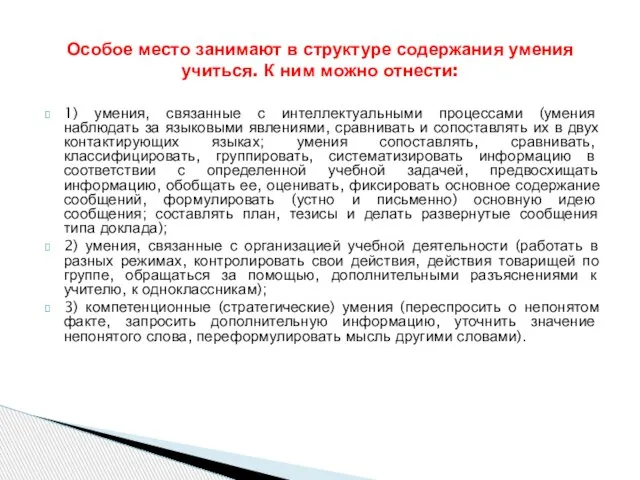 Особое место занимают в структуре содержания умения учиться. К ним можно отнести:

1) умения, связанные с интеллектуальными процессами (умения наблюдать за языковыми явлениями, сравнивать и сопоставлять их в двух контактирующих языках; умения сопоставлять, сравнивать, классифицировать, группировать, систематизировать информацию в соответствии с определенной учебной задачей, предвосхищать информацию, обобщать ее, оценивать, фиксировать основное содержание сообщений, формулировать (устно и письменно) основную идею сообщения; составлять план, тезисы и делать развернутые сообщения типа доклада);

2) умения, связанные с организацией учебной деятельности (работать в разных режимах, контролировать свои действия, действия товарищей по группе, обращаться за помощью, дополнительными разъяснениями к учителю, к одноклассникам);

3) компетенционные (стратегические) умения (переспросить о непонятом факте, запросить дополнительную информацию, уточнить значение непонятого слова, переформулировать мысль другими словами).